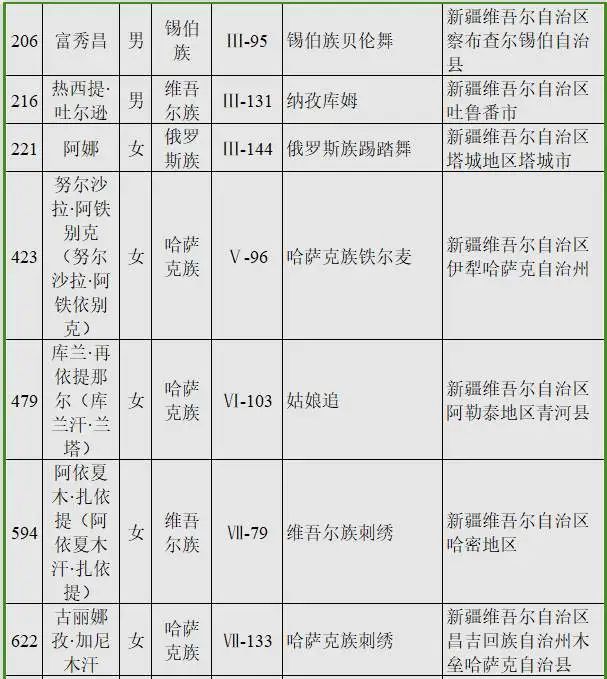 | 206 | 富秀昌 | 男 | 锡伯族 | III-95 | 锡伯族贝伦舞 | 新疆维吾尔自治区察布查尔锡伯自治县 |
|---|---|---|---|---|---|---|
| 216 | 热西提·吐尔逊 | 男 | 维吾尔族 | III-131 | 纳孜库姆 | 新疆维吾尔自治区吐鲁番市 |
| 221 | 阿娜 | 女 | 俄罗斯族 | III-144 | 俄罗斯族踢踏舞 | 新疆维吾尔自治区塔城地区塔城市 |
| 423 | 努尔沙拉·阿铁别克（努尔沙拉·阿铁依别克） | 女 | 哈萨克族 | V-96 | 哈萨克族铁尔麦 | 新疆维吾尔自治区伊犁哈萨克自治州 |
| 479 | 库兰·再依提那尔（库兰汗·兰塔） | 女 | 哈萨克族 | VI-103 | 姑娘追 | 新疆维吾尔自治区阿勒泰地区青河县 |
| 594 | 阿依夏木·扎依提（阿依夏木汗·扎依提） | 女 | 维吾尔族 | VII-79 | 维吾尔族刺绣 | 新疆维吾尔自治区哈密地区 |
| 622 | 古丽娜孜·加尼木汗 | 女 | 哈萨克族 | VII-133 | 哈萨克族刺绣 | 新疆维吾尔自治区昌吉回族自治州木垒哈萨克自治县 |